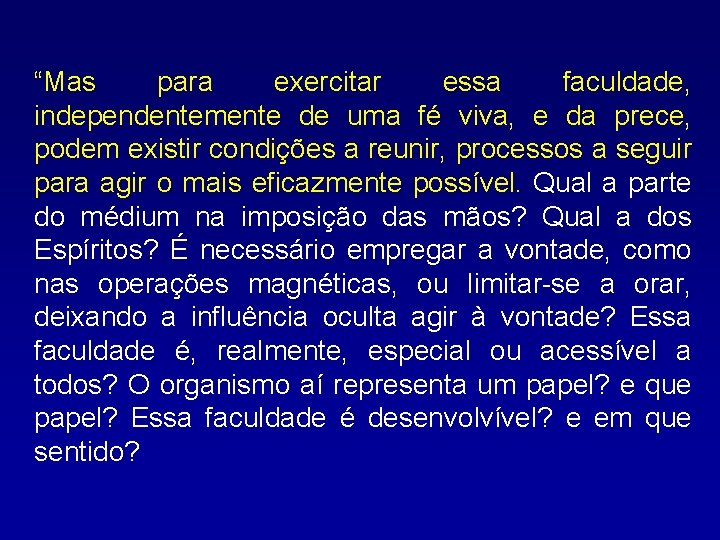 “Mas para exercitar essa faculdade, independentemente de uma fé viva, e da prece, podem existir condições a reunir, processos a seguir para agir o mais eficazmente possível. Qual a parte do médium na imposição das mãos? Qual a dos Espíritos? É necessário empregar a vontade, como nas operações magnéticas, ou limitar-se a orar, deixando a influência oculta agir à vontade? Essa faculdade é, realmente, especial ou acessível a todos? O organismo aí representa um papel? e que papel? Essa faculdade é desenvolvível? e em que sentido?